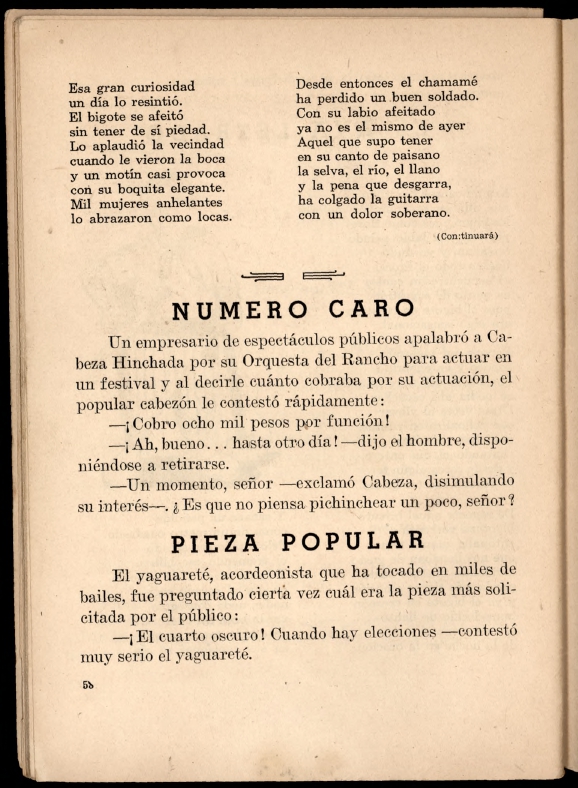 Esa gran curiosidad
un día lo resintió.
El bigote se afeitó
sin tener de sí piedad.
Lo aplaudió la vecindad
cuando le vieron la boca
y un motín casi provoca
con su boquita elegante.
Mil mujeres anhelantes
lo abrazaron como locas.

Desde entonces el chamamé
ha perdido un buen soldado.
Con su labio afeitado
ya no es el mismo de ayer
Aquel que supo tener
en su canto de paisano
la selva, el río, el llano
y la pena que desgarra,
ha colgado la guitarra
con un dolor soberano.

(Con:tinuará)

NUMERO CARO

Un empresario de espectáculos públicos apalabró a Cabeza Hinchada por su Orquesta del Rancho para actuar en un festival y al decirle cuánto cobraba por su actuación, el popular cabezón le contestó rápidamente:

—¡Cobro ocho mil pesos por función!

—¡Ah, bueno... hasta otro día! —dijo el hombre, disponiéndose a retirarse.

—Un momento, señor —exclamó Cabeza, disimulando su interés—. ¿Es que no piensa pichinchear un poco, señor?

PIEZA POPULAR

El yaguareté, acordeonista que ha tocado en miles de bailes, fue preguntado cierta vez cuál era la pieza más solicitada por el público:

—¡El cuarto oscuro! Cuando hay elecciones —contestó muy serio el yaguareté.

58